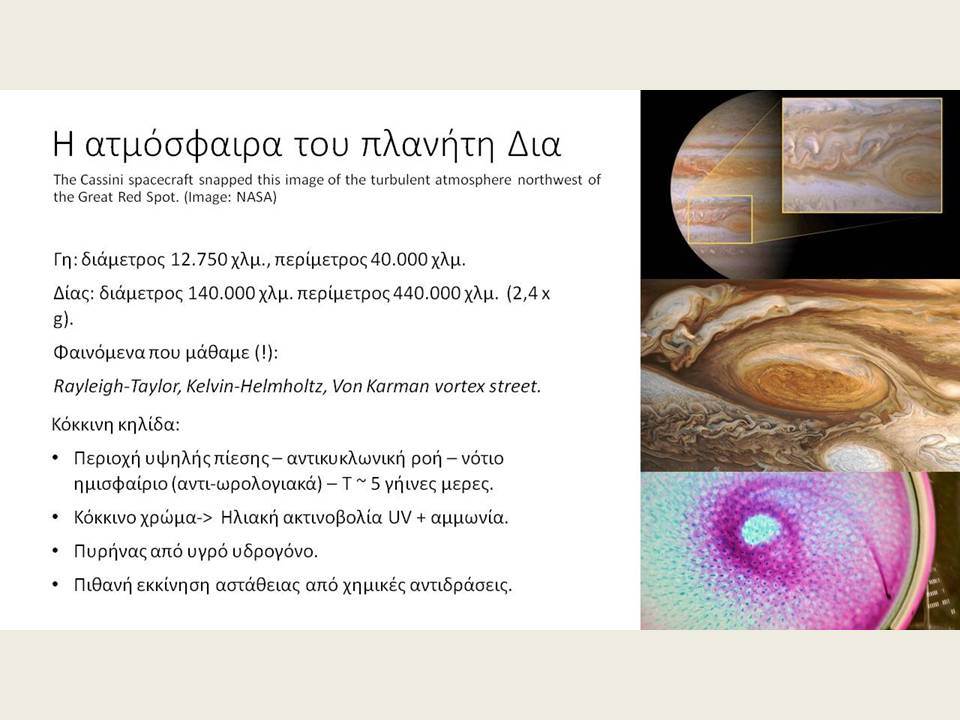 Η ατμόσφαιρα του πλανήτη Δια

The Cassini spacecraft snapped this image of the turbulent atmosphere northwest of the Great Red Spot. (Image: NASA)

Γη: διάμετρος 12.750 χλμ., περίμετρος 40.000 χλμ.

Δίας: διάμετρος 140.000 χλμ. περίμετρος 440.000 χλμ. (2,4 x g).

Φαινόμενα που μάθαμε (!):

Rayleigh-Taylor, Kelvin-Helmholtz, Von Karman vortex street.

Κόκκινη κηλίδα:

• Περιοχή υψηλής πίεσης – αντικυκλωνική ροή – νότιο ημισφαίριο (αντι-ωρολογιακά) – T ~ 5 γήινες μερες.
• Κόκκινο χρώμα-> Ηλιακή ακτινοβολία UV + αμμωνία.
• Πυρήνας από υγρό υδρογόνο.
• Πιθανή εκκίνηση αστάθειας από χημικές αντιδράσεις.